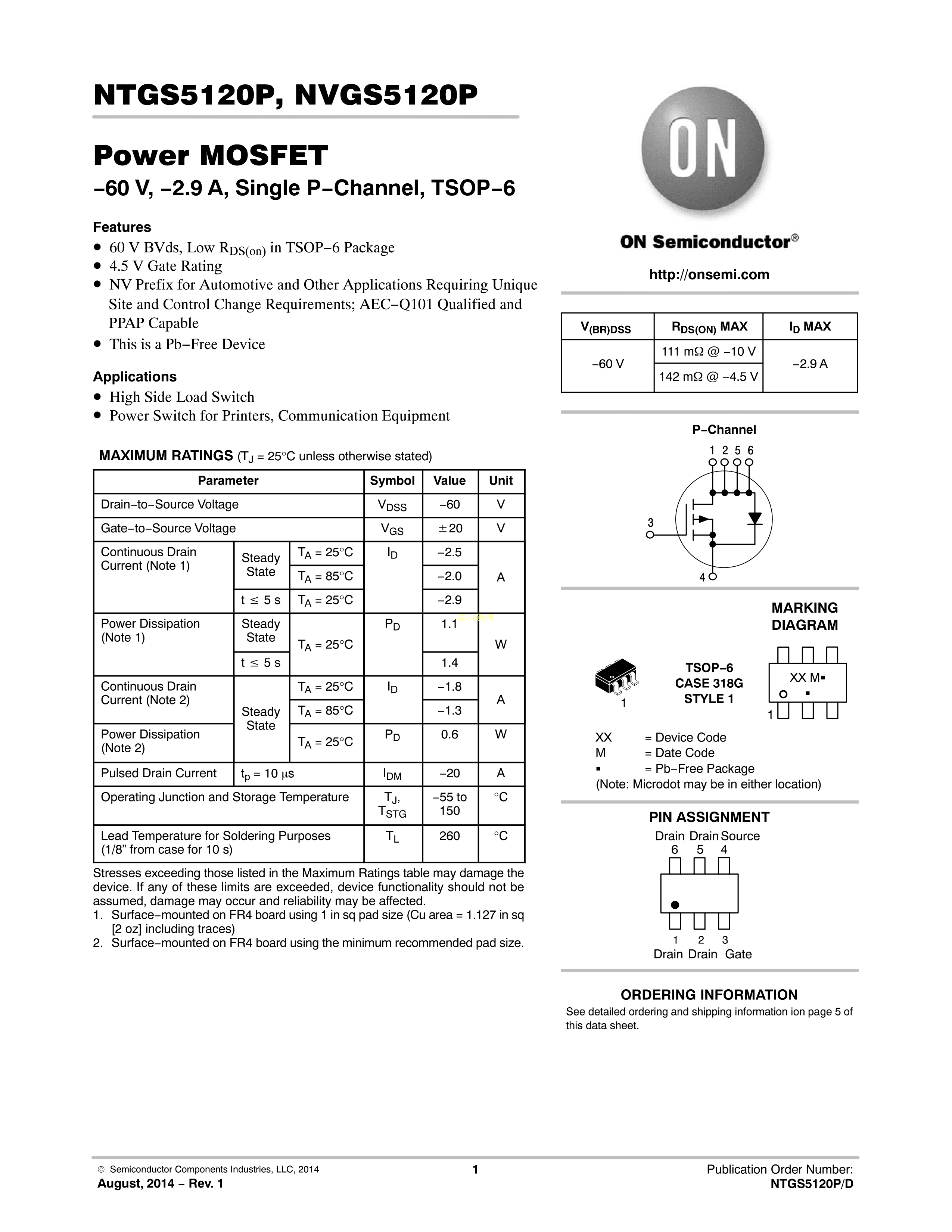 NTGS5120P, NVGS5120P

Power MOSFET

−60 V, −2.9 A, Single P−Channel, TSOP−6

Features
• 60 V BVds, Low $R_{DS(on)}$ in TSOP−6 Package
• 4.5 V Gate Rating
• NV Prefix for Automotive and Other Applications Requiring Unique Site and Control Change Requirements; AEC−Q101 Qualified and PPAP Capable
• This is a Pb−Free Device

Applications
• High Side Load Switch
• Power Switch for Printers, Communication Equipment

MAXIMUM RATINGS ($T_J$ = 25°C unless otherwise stated)

| Parameter | | | Symbol | Value | Unit |
|---|---|---|---|---|---|
| Drain−to−Source Voltage | | | $V_{DSS}$ | −60 | V |
| Gate−to−Source Voltage | | | $V_{GS}$ | ±20 | V |
| Continuous Drain Current (Note 1) | Steady State | $T_A$ = 25°C | $I_D$ | −2.5 | A |
| | | $T_A$ = 85°C | | −2.0 | |
| | t ≤ 5 s | $T_A$ = 25°C | | −2.9 | |
| Power Dissipation (Note 1) | Steady State | $T_A$ = 25°C | $P_D$ | 1.1 | W |
| | t ≤ 5 s | | | 1.4 | |
| Continuous Drain Current (Note 2) | Steady State | $T_A$ = 25°C | $I_D$ | −1.8 | A |
| | | $T_A$ = 85°C | | −1.3 | |
| Power Dissipation (Note 2) | | $T_A$ = 25°C | $P_D$ | 0.6 | W |
| Pulsed Drain Current | $t_p$ = 10 μs | | $I_{DM}$ | −20 | A |
| Operating Junction and Storage Temperature | | | $T_J$, $T_{STG}$ | −55 to 150 | °C |
| Lead Temperature for Soldering Purposes (1/8” from case for 10 s) | | | $T_L$ | 260 | °C |

Stresses exceeding those listed in the Maximum Ratings table may damage the device. If any of these limits are exceeded, device functionality should not be assumed, damage may occur and reliability may be affected.
1. Surface−mounted on FR4 board using 1 in sq pad size (Cu area = 1.127 in sq [2 oz] including traces)
2. Surface−mounted on FR4 board using the minimum recommended pad size.

ON

ON Semiconductor®

http://onsemi.com

| $V_{(BR)DSS}$ | $R_{DS(ON)}$ MAX | $I_D$ MAX |
|---|---|---|
| −60 V | 111 mΩ @ −10 V | −2.9 A |
| | 142 mΩ @ −4.5 V | |

P−Channel
1 2 5 6
3
4

MARKING DIAGRAM

1
TSOP−6
CASE 318G
STYLE 1

XX M▪
▪
1

XX = Device Code
M = Date Code
▪ = Pb−Free Package
(Note: Microdot may be in either location)

PIN ASSIGNMENT
Drain Drain Source
6 5 4
1 2 3
Drain Drain Gate

ORDERING INFORMATION
See detailed ordering and shipping information ion page 5 of this data sheet.

© Semiconductor Components Industries, LLC, 2014
August, 2014 − Rev. 1
1
Publication Order Number:
NTGS5120P/D